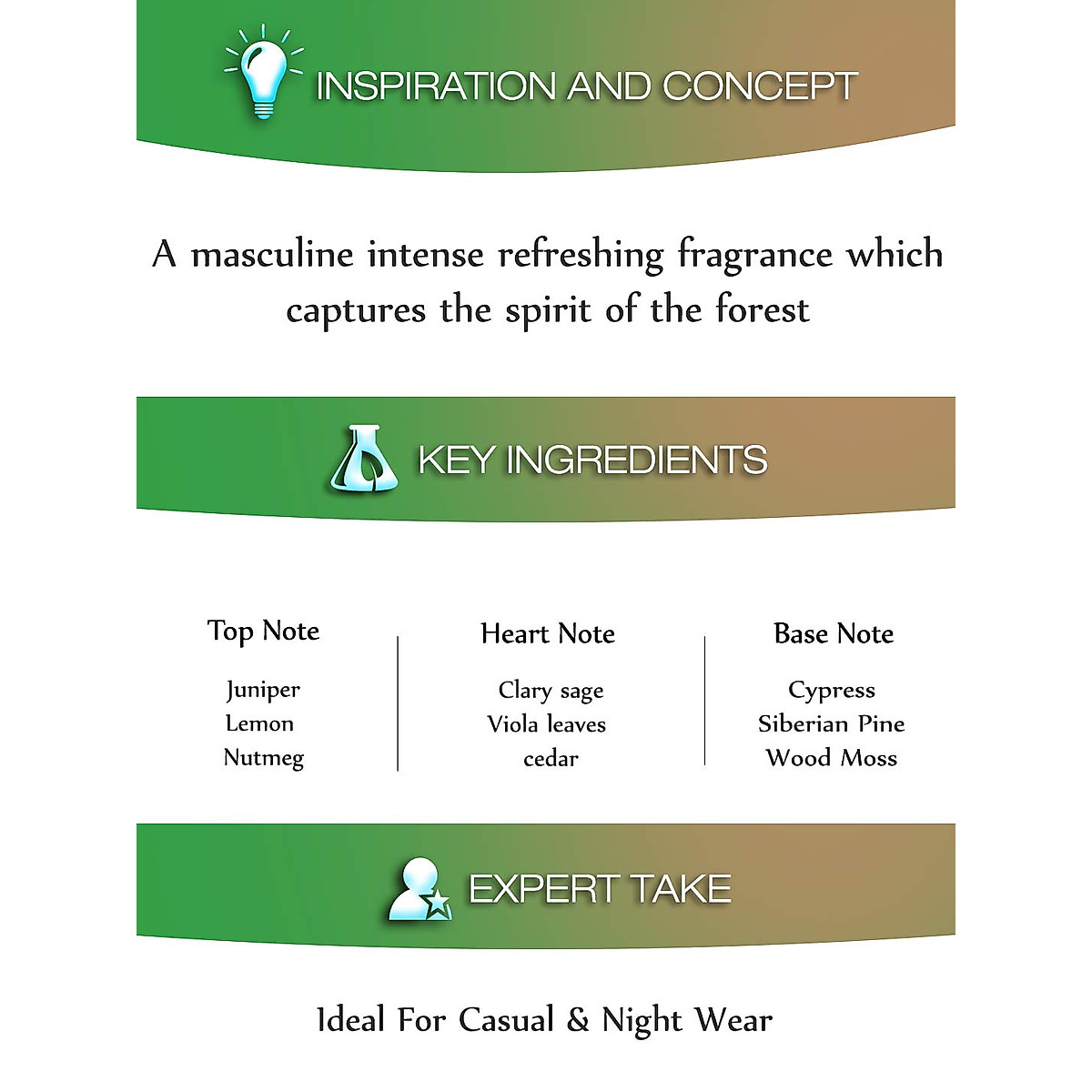 INSPIRATION AND CONCEPT

A masculine intense refreshing fragrance which captures the spirit of the forest

KEY INGREDIENTS

Top Note
Juniper
Lemon
Nutmeg

Heart Note
Clary sage
Viola leaves
cedar

Base Note
Cypress
Siberian Pine
Wood Moss

EXPERT TAKE

Ideal For Casual & Night Wear